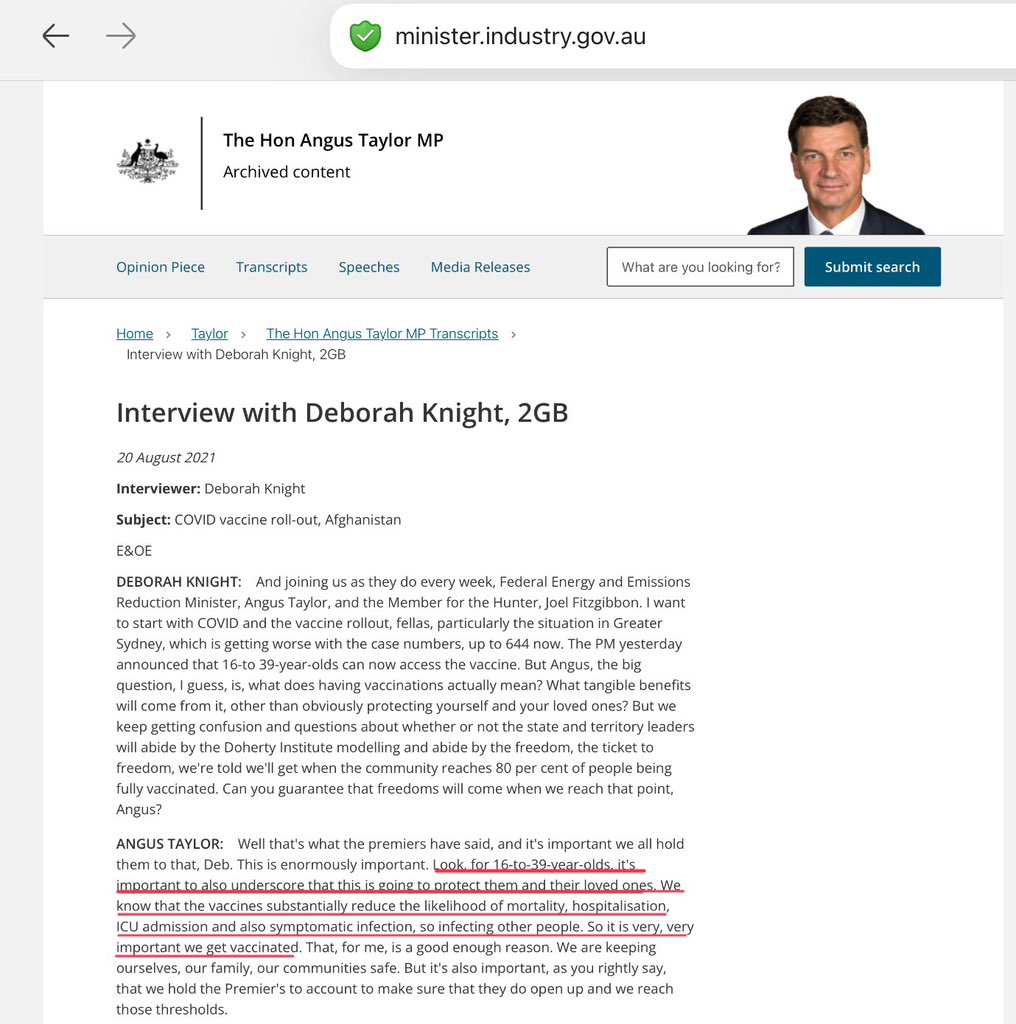 minister.industry.gov.au

The Hon Angus Taylor MP
Archived content

Opinion Piece Transcripts Speeches Media Releases What are you looking for? Submit search

Home › Taylor › The Hon Angus Taylor MP Transcripts › Interview with Deborah Knight, 2GB

Interview with Deborah Knight, 2GB

20 August 2021

Interviewer: Deborah Knight

Subject: COVID vaccine roll-out, Afghanistan

E&OE

DEBORAH KNIGHT: And joining us as they do every week, Federal Energy and Emissions Reduction Minister, Angus Taylor, and the Member for the Hunter, Joel Fitzgibbon. I want to start with COVID and the vaccine rollout, fellas, particularly the situation in Greater Sydney, which is getting worse with the case numbers, up to 644 now. The PM yesterday announced that 16-to 39-year-olds can now access the vaccine. But Angus, the big question, I guess, is, what does having vaccinations actually mean? What tangible benefits will come from it, other than obviously protecting yourself and your loved ones? But we keep getting confusion and questions about whether or not the state and territory leaders will abide by the Doherty Institute modelling and abide by the freedom, the ticket to freedom, we're told we'll get when the community reaches 80 per cent of people being fully vaccinated. Can you guarantee that freedoms will come when we reach that point, Angus?

ANGUS TAYLOR: Well that's what the premiers have said, and it's important we all hold them to that, Deb. This is enormously important. Look, for 16-to-39-year-olds, it's important to also underscore that this is going to protect them and their loved ones. We know that the vaccines substantially reduce the likelihood of mortality, hospitalisation, ICU admission and also symptomatic infection, so infecting other people. So it is very, very important we get vaccinated. That, for me, is a good enough reason. We are keeping ourselves, our family, our communities safe. But it's also important, as you rightly say, that we hold the Premier's to account to make sure that they do open up and we reach those thresholds.